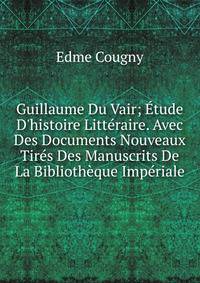 Edme Cougny

Guillaume Du Vair; Étude D'histoire Littéraire. Avec Des Documents Nouveaux Tirés Des Manuscrits De La Bibliothèque Impériale